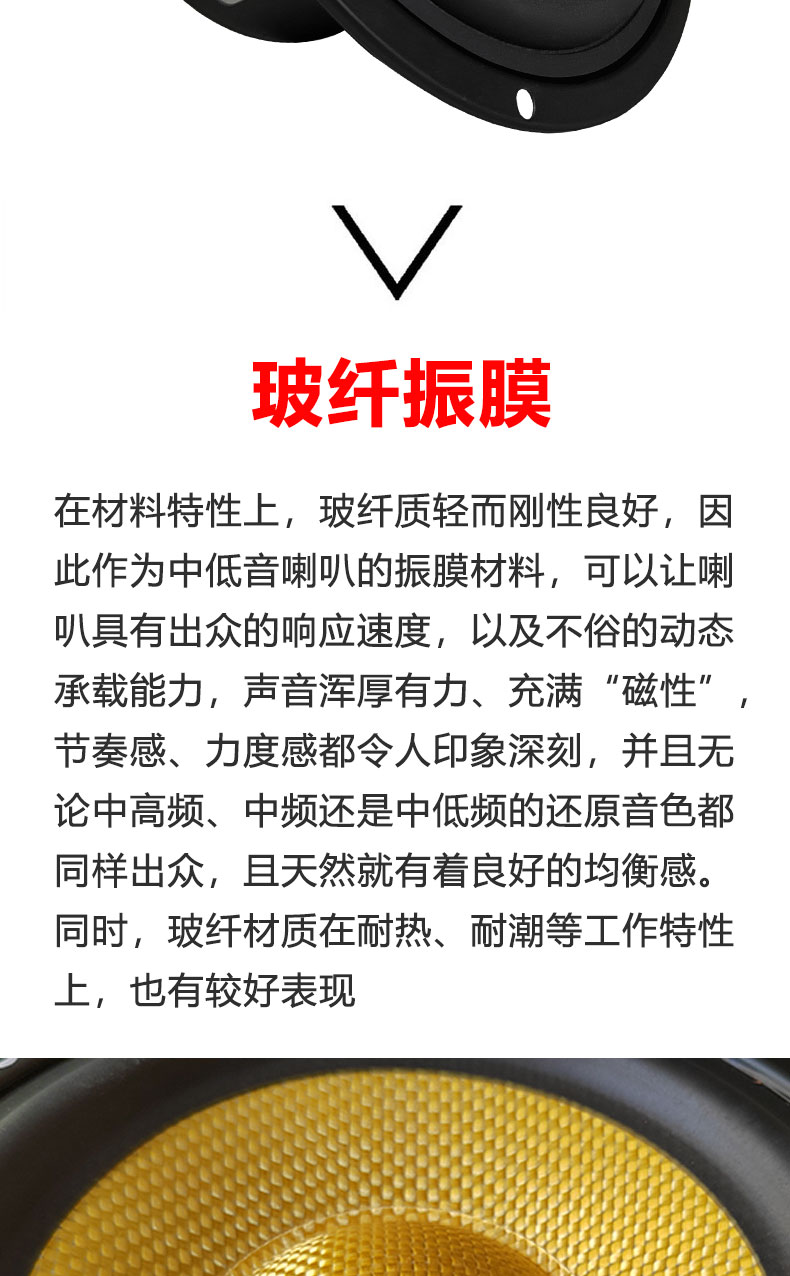 玻纤振膜

在材料特性上，玻纤质轻而刚性良好，因此作为中低音喇叭的振膜材料，可以让喇叭具有出众的响应速度，以及不俗的动态承载能力，声音浑厚有力、充满“磁性”，节奏感、力度感都令人印象深刻，并且无论中高频、中频还是中低频的还原音色都同样出众，且天然就有着良好的均衡感。同时，玻纤材质在耐热、耐潮等工作特性上，也有较好表现